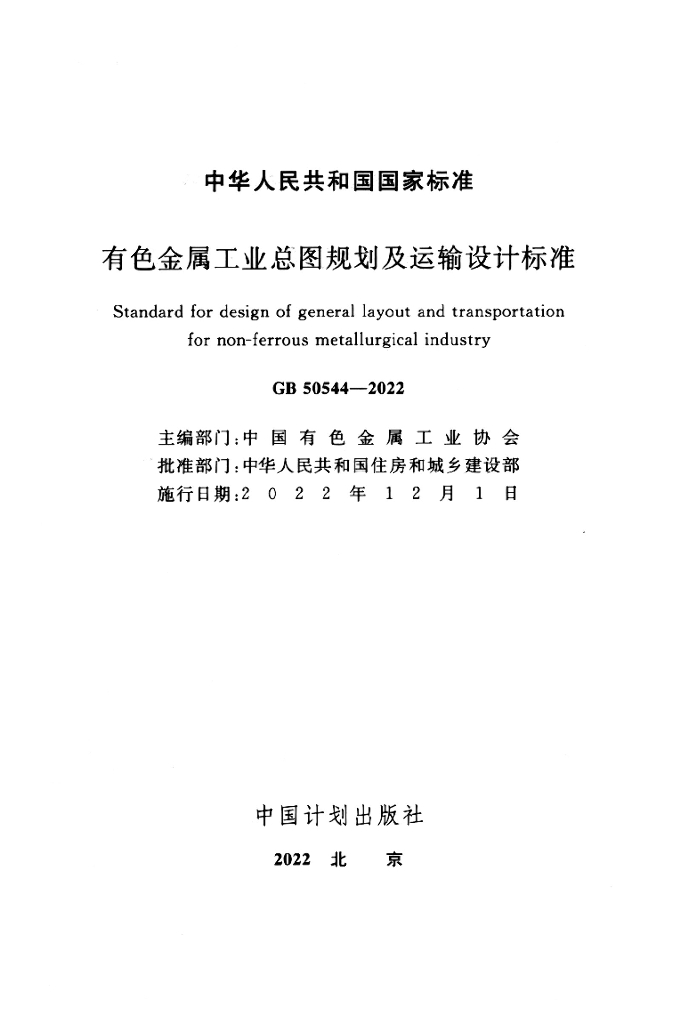 中华人民共和国国家标准

有色金属工业总图规划及运输设计标准

Standard for design of general layout and transportation for non-ferrous metallurgical industry

GB 50544—2022

主编部门:中国有色金属工业协会
批准部门:中华人民共和国住房和城乡建设部
施行日期:2022年12月1日

中国计划出版社

2022 北京